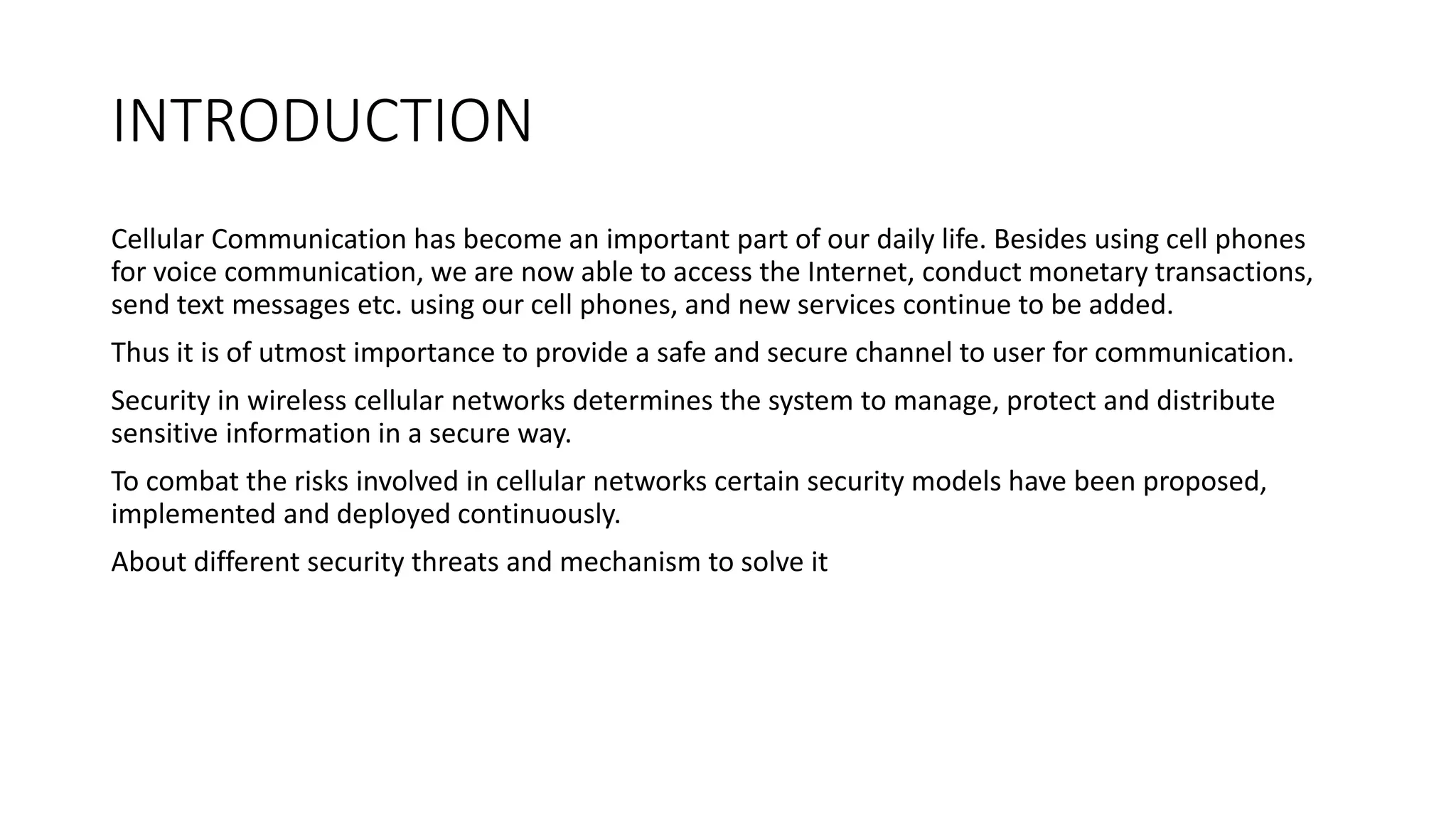 INTRODUCTION

Cellular Communication has become an important part of our daily life. Besides using cell phones for voice communication, we are now able to access the Internet, conduct monetary transactions, send text messages etc. using our cell phones, and new services continue to be added.

Thus it is of utmost importance to provide a safe and secure channel to user for communication.

Security in wireless cellular networks determines the system to manage, protect and distribute sensitive information in a secure way.

To combat the risks involved in cellular networks certain security models have been proposed, implemented and deployed continuously.

About different security threats and mechanism to solve it